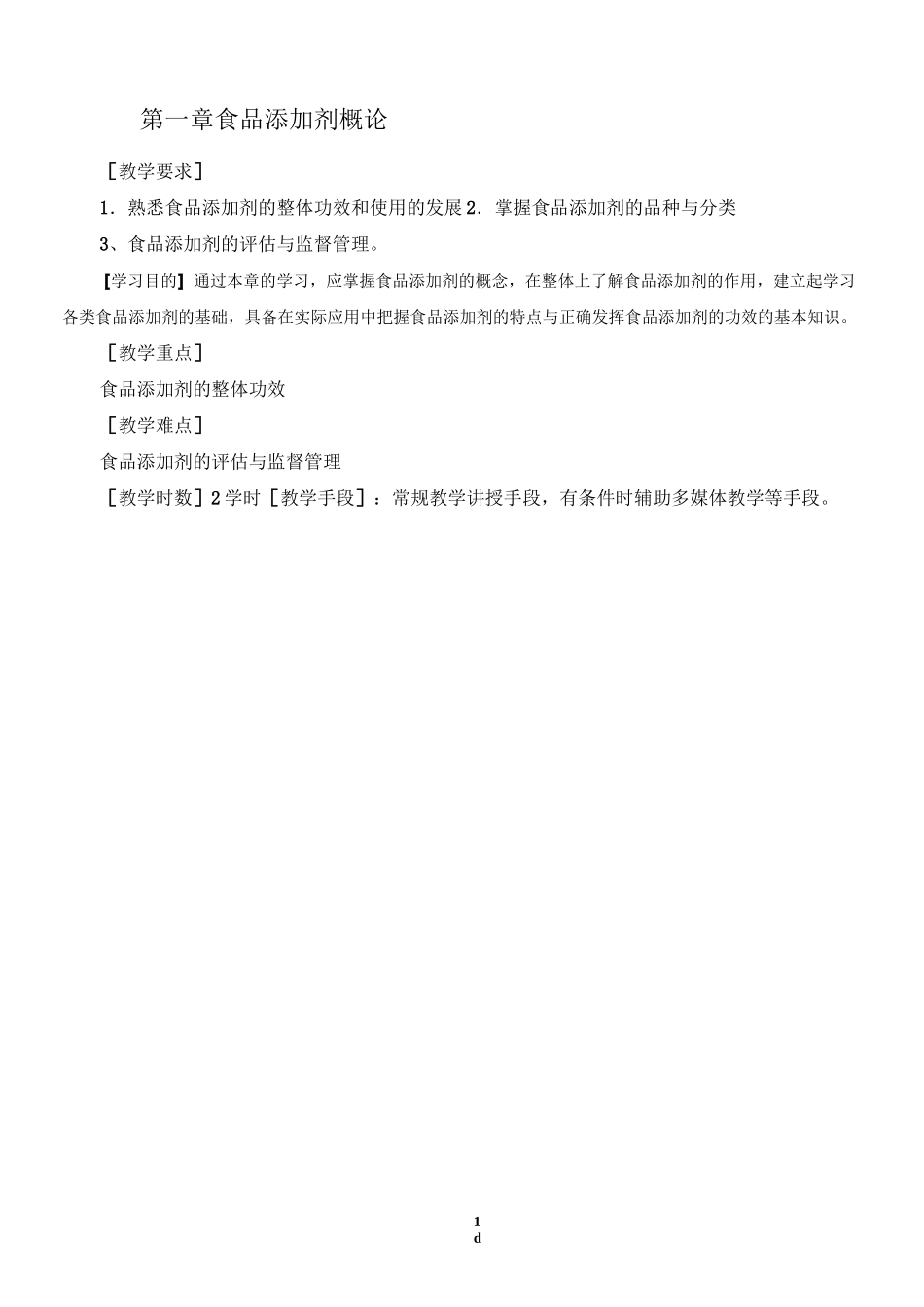 第一章食品添加剂概论

［教学要求］

1．熟悉食品添加剂的整体功效和使用的发展 2．掌握食品添加剂的品种与分类

3、食品添加剂的评估与监督管理。

【学习目的】通过本章的学习，应掌握食品添加剂的概念，在整体上了解食品添加剂的作用，建立起学习各类食品添加剂的基础，具备在实际应用中把握食品添加剂的特点与正确发挥食品添加剂的功效的基本知识。

［教学重点］

食品添加剂的整体功效

［教学难点］

食品添加剂的评估与监督管理

［教学时数］2 学时［教学手段］：常规教学讲授手段，有条件时辅助多媒体教学等手段。

1
d